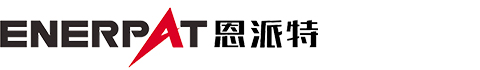 ENERPAT 恩派特